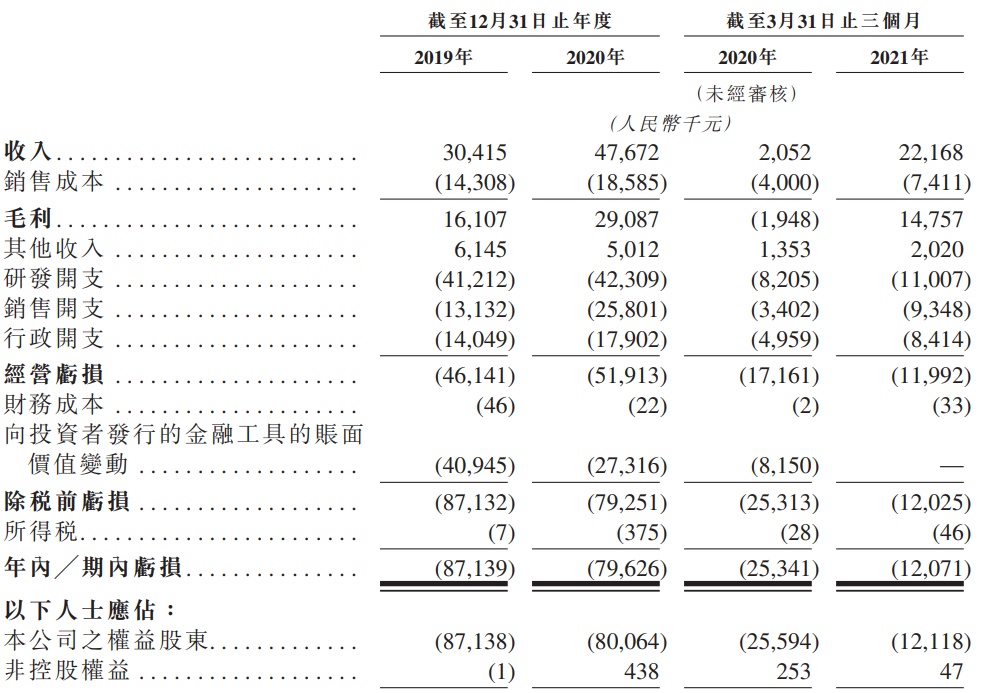 |  | 截至12月31日止年度 |  | 截至3月31日止三個月 |  |
|---|---|---|---|---|
|  | 2019年 | 2020年 | 2020年 | 2021年 |
|  |  |  | (未經審核) |  |
|  |  | (人民幣千元) |  |  |
| 收入 | 30,415 | 47,672 | 2,052 | 22,168 |
| 銷售成本 | (14,308) | (18,585) | (4,000) | (7,411) |
| 毛利 | 16,107 | 29,087 | (1,948) | 14,757 |
| 其他收入 | 6,145 | 5,012 | 1,353 | 2,020 |
| 研發開支 | (41,212) | (42,309) | (8,205) | (11,007) |
| 銷售開支 | (13,132) | (25,801) | (3,402) | (9,348) |
| 行政開支 | (14,049) | (17,902) | (4,959) | (8,414) |
| 經營虧損 | (46,141) | (51,913) | (17,161) | (11,992) |
| 財務成本 | (46) | (22) | (2) | (33) |
| 向投資者發行的金融工具的賬面價值變動 | (40,945) | (27,316) | (8,150) | — |
| 除稅前虧損 | (87,132) | (79,251) | (25,313) | (12,025) |
| 所得稅 | (7) | (375) | (28) | (46) |
| 年內／期內虧損 | (87,139) | (79,626) | (25,341) | (12,071) |
| 以下人士應佔： |  |  |  |  |
| 本公司之權益股東 | (87,138) | (80,064) | (25,594) | (12,118) |
| 非控股權益 | (1) | 438 | 253 | 47 |